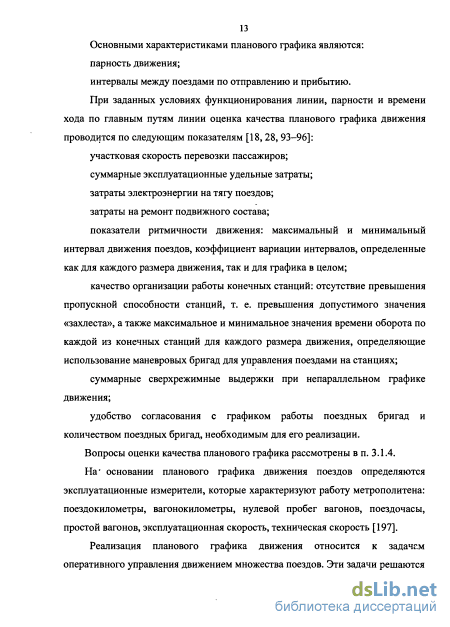 13

Основными характеристиками планового графика являются:

парность движения;

интервалы между поездами по отправлению и прибытию.

При заданных условиях функционирования линии, парности и времени хода по главным путям линии оценка качества планового графика движения проводится по следующим показателям [18, 28, 93–96]:

участковая скорость перевозки пассажиров;

суммарные эксплуатационные удельные затраты;

затраты электроэнергии на тягу поездов;

затраты на ремонт подвижного состава;

показатели ритмичности движения: максимальный и минимальный интервал движения поездов, коэффициент вариации интервалов, определенные как для каждого размера движения, так и для графика в целом;

качество организации работы конечных станций: отсутствие превышения пропускной способности станций, т. е. превышения допустимого значения «захлеста», а также максимальное и минимальное значения времени оборота по каждой из конечных станций для каждого размера движения, определяющие использование маневровых бригад для управления поездами на станциях;

суммарные сверхрежимные выдержки при непараллельном графике движения;

удобство согласования с графиком работы поездных бригад и количеством поездных бригад, необходимым для его реализации.

Вопросы оценки качества планового графика рассмотрены в п. 3.1.4.

На основании планового графика движения поездов определяются эксплуатационные измерители, которые характеризуют работу метрополитена: поездокилометры, вагонокилометры, нулевой пробег вагонов, поездочасы, простой вагонов, эксплуатационная скорость, техническая скорость [197].

Реализация планового графика движения относится к задачам оперативного управления движением множества поездов. Эти задачи решаются

dsLib.net
библиотека диссертаций